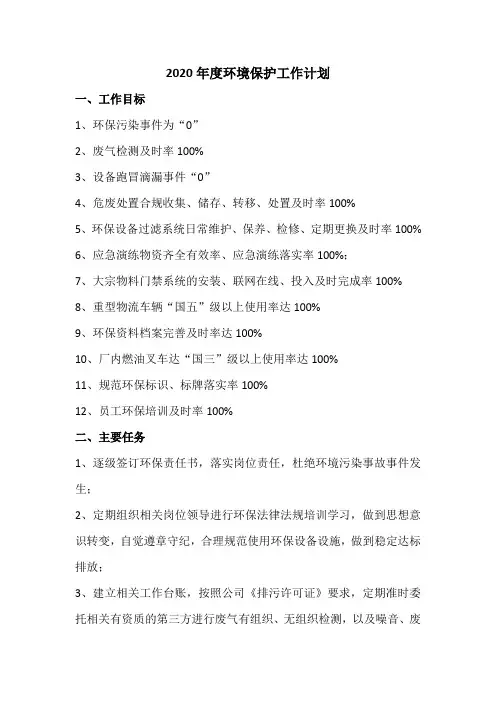 2020 年度环境保护工作计划

一、工作目标

1、环保污染事件为“0”

2、废气检测及时率 100%

3、设备跑冒滴漏事件“0”

4、危废处置合规收集、储存、转移、处置及时率 100%

5、环保设备过滤系统日常维护、保养、检修、定期更换及时率 100%

6、应急演练物资齐全有效率、应急演练落实率 100%;

7、大宗物料门禁系统的安装、联网在线、投入及时完成率 100%

8、重型物流车辆“国五”级以上使用率达 100%

9、环保资料档案完善及时率达 100%

10、厂内燃油叉车达“国三”级以上使用率达 100%

11、规范环保标识、标牌落实率 100%

12、员工环保培训及时率 100%

二、主要任务

1、逐级签订环保责任书，落实岗位责任，杜绝环境污染事故事件发生;

2、定期组织相关岗位领导进行环保法律法规培训学习，做到思想意识转变，自觉遵章守纪，合理规范使用环保设备设施，做到稳定达标排放;

3、建立相关工作台账，按照公司《排污许可证》要求，定期准时委托相关有资质的第三方进行废气有组织、无组织检测，以及噪音、废